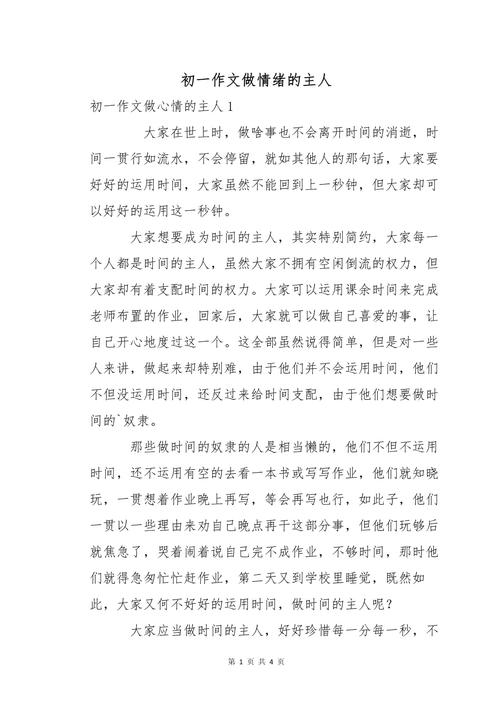 初一作文做情绪的主人

初一作文做心情的主人 1

大家在世上时，做啥事也不会离开时间的消逝，时间一贯行如流水，不会停留，就如其他人的那句话，大家要好好的运用时间，大家虽然不能回到上一秒钟，但大家却可以好好的运用这一秒钟。

大家想要成为时间的主人，其实特别简约，大家每一个人都是时间的主人，虽然大家不拥有空闲倒流的权力，但大家却有着支配时间的权力。大家可以运用课余时间来完成老师布置的作业，回家后，大家就可以做自己喜爱的事，让自己开心地度过这一个。这全部虽然说得简单，但是对一些人来讲，做起来却特别难，由于他们并不会运用时间，他们不但没运用时间，还反过来给时间支配，由于他们想要做时间的`奴隶。

那些做时间的奴隶的人是相当懒的，他们不但不运用时间，还不运用有空的去看一本书或写写作业，他们就知晓玩，一贯想着作业晚上再写，等会再写也行，如此子，他们一贯以一些理由来劝自己晚点再干这部分事，但他们玩够后就焦急了，哭着闹着说自己完不成作业，不够时间，那时他们就得急匆忙忙赶作业，第二天又到学校里睡觉，既然如此，大家又何不好好的运用时间，做时间的主人呢？

大家应当做时间的主人，好好珍惜每一分每一秒，不

第 1 页 共 4 页